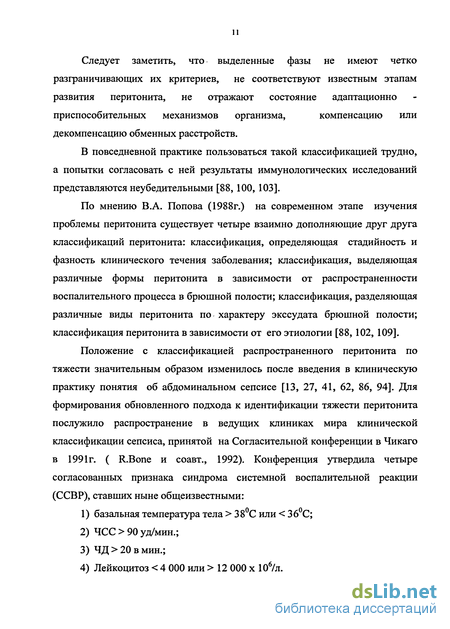 11

Следует заметить, что выделенные фазы не имеют четко разграничивающих их критериев, не соответствуют известным этапам развития перитонита, не отражают состояние адаптационно - приспособительных механизмов организма, компенсацию или декомпенсацию обменных расстройств.

В повседневной практике пользоваться такой классификацией трудно, а попытки согласовать с ней результаты иммунологических исследований представляются неубедительными [88, 100, 103].

По мнению В.А. Попова (1988г.) на современном этапе изучения проблемы перитонита существует четыре взаимно дополняющие друг друга классификаций перитонита: классификация, определяющая стадийность и фазность клинического течения заболевания; классификация, выделяющая различные формы перитонита в зависимости от распространенности воспалительного процесса в брюшной полости; классификация, разделяющая различные виды перитонита по характеру экссудата брюшной полости; классификация перитонита в зависимости от его этиологии [88, 102, 109].

Положение с классификацией распространенного перитонита по тяжести значительным образом изменилось после введения в клиническую практику понятия об абдоминальном сепсисе [13, 27, 41, 62, 86, 94]. Для формирования обновленного подхода к идентификации тяжести перитонита послужило распространение в ведущих клиниках мира клинической классификации сепсиса, принятой на Согласительной конференции в Чикаго в 1991г. ( R.Bone и соавт., 1992). Конференция утвердила четыре согласованных признака синдрома системной воспалительной реакции (ССВР), ставших ныне общеизвестными:

1) базальная температура тела > $38^0$С или < $36^0$С;

2) ЧСС > 90 уд/мин.;

3) ЧД > 20 в мин.;

4) Лейкоцитоз < 4 000 или > 12 000 х $10^6$/л.

dsLib.net
библиотека диссертаций